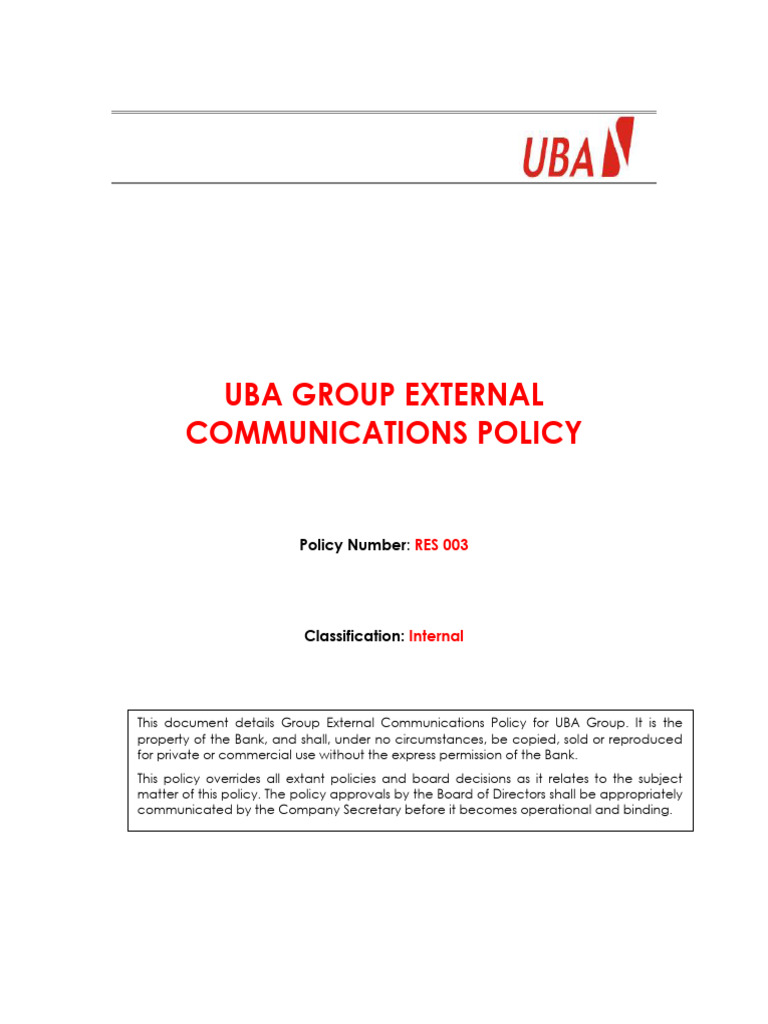 UBA

UBA GROUP EXTERNAL COMMUNICATIONS POLICY

Policy Number: RES 003

Classification: Internal

This document details Group External Communications Policy for UBA Group. It is the property of the Bank, and shall, under no circumstances, be copied, sold or reproduced for private or commercial use without the express permission of the Bank.

This policy overrides all extant policies and board decisions as it relates to the subject matter of this policy. The policy approvals by the Board of Directors shall be appropriately communicated by the Company Secretary before it becomes operational and binding.